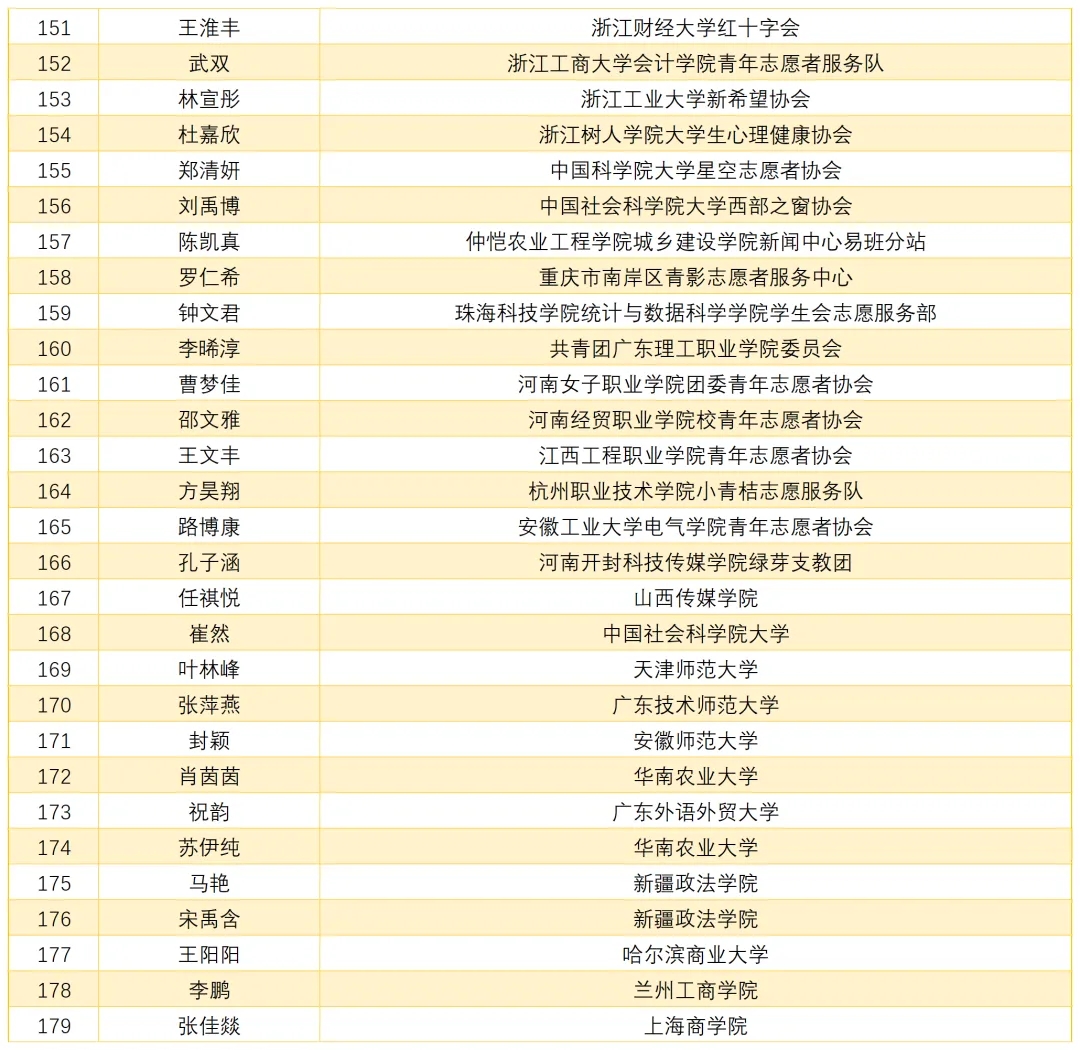 | 151 | 王淮丰 | 浙江财经大学红十字会 |
|---|---|---|
| 152 | 武双 | 浙江工商大学会计学院青年志愿者服务队 |
| 153 | 林宣彤 | 浙江工业大学新希望协会 |
| 154 | 杜嘉欣 | 浙江树人学院大学生心理健康协会 |
| 155 | 郑清妍 | 中国科学院大学星空志愿者协会 |
| 156 | 刘禹博 | 中国社会科学院大学西部之窗协会 |
| 157 | 陈凯真 | 仲恺农业工程学院城乡建设学院新闻中心易班分站 |
| 158 | 罗仁希 | 重庆市南岸区青影志愿者服务中心 |
| 159 | 钟文君 | 珠海科技学院统计与数据科学学院学生会志愿服务部 |
| 160 | 李晞淳 | 共青团广东理工职业学院委员会 |
| 161 | 曹梦佳 | 河南女子职业学院团委青年志愿者协会 |
| 162 | 邵文雅 | 河南经贸职业学院校青年志愿者协会 |
| 163 | 王文丰 | 江西工程职业学院青年志愿者协会 |
| 164 | 方昊翔 | 杭州职业技术学院小青桔志愿服务队 |
| 165 | 路博康 | 安徽工业大学电气学院青年志愿者协会 |
| 166 | 孔子涵 | 河南开封科技传媒学院绿芽支教团 |
| 167 | 任祺悦 | 山西传媒学院 |
| 168 | 崔然 | 中国社会科学院大学 |
| 169 | 叶林峰 | 天津师范大学 |
| 170 | 张萍燕 | 广东技术师范大学 |
| 171 | 封颖 | 安徽师范大学 |
| 172 | 肖茵茵 | 华南农业大学 |
| 173 | 祝韵 | 广东外语外贸大学 |
| 174 | 苏伊纯 | 华南农业大学 |
| 175 | 马艳 | 新疆政法学院 |
| 176 | 宋禹含 | 新疆政法学院 |
| 177 | 王阳阳 | 哈尔滨商业大学 |
| 178 | 李鹏 | 兰州工商学院 |
| 179 | 张佳燚 | 上海商学院 |